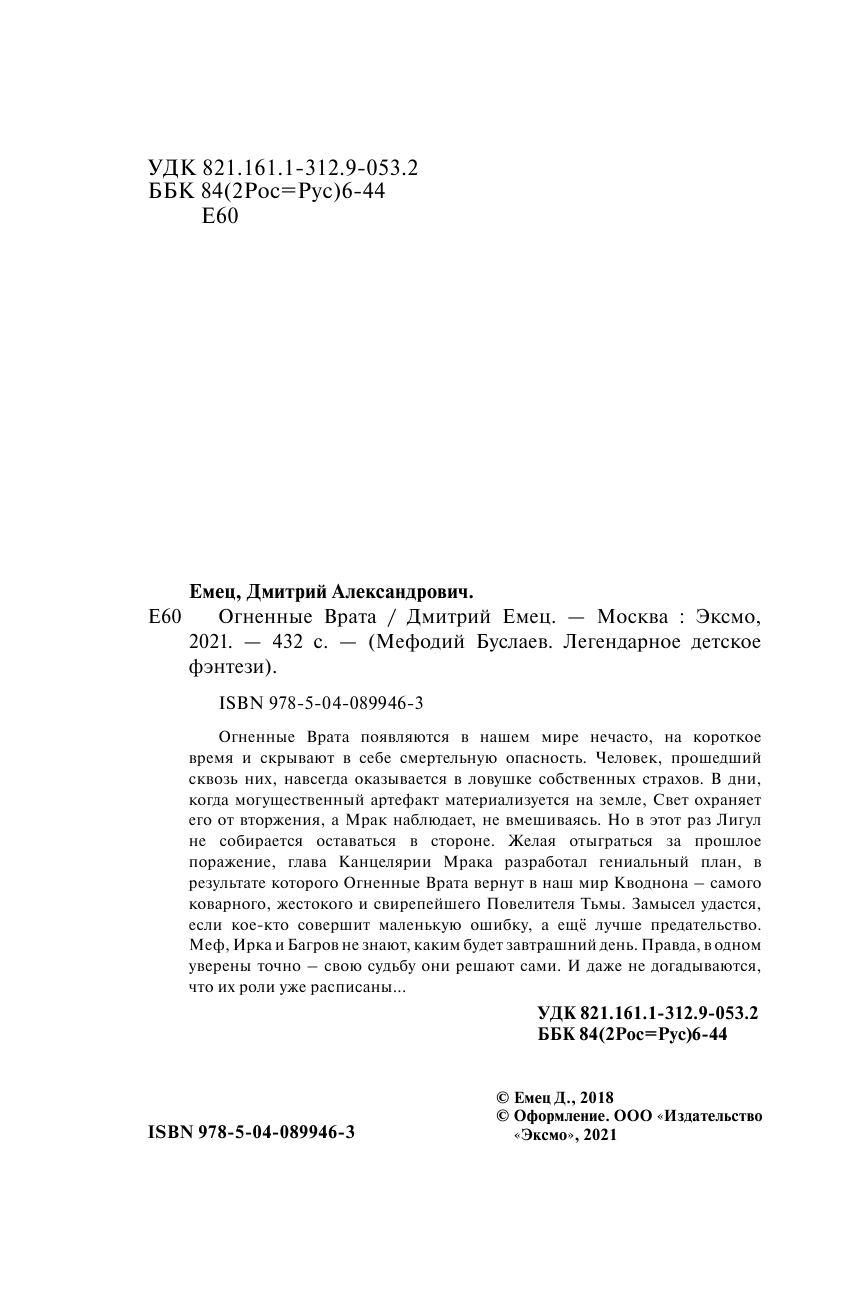 УДК 821.161.1-312.9-053.2
ББК 84(2Рос=Рус)6-44
Е60

Емец, Дмитрий Александрович.

Е60 Огненные Врата / Дмитрий Емец. — Москва : Эксмо, 2021. — 432 с. — (Мефодий Буслаев. Легендарное детское фэнтези).

ISBN 978-5-04-089946-3

Огненные Врата появляются в нашем мире нечасто, на короткое время и скрывают в себе смертельную опасность. Человек, прошедший сквозь них, навсегда оказывается в ловушке собственных страхов. В дни, когда могущественный артефакт материализуется на земле, Свет охраняет его от вторжения, а Мрак наблюдает, не вмешиваясь. Но в этот раз Лигул не собирается оставаться в стороне. Желая отыграться за прошлое поражение, глава Канцелярии Мрака разработал гениальный план, в результате которого Огненные Врата вернут в наш мир Кводнона – самого коварного, жестокого и свирепейшего Повелителя Тьмы. Замысел удастся, если кое-кто совершит маленькую ошибку, а ещё лучше предательство. Меф, Ирка и Багров не знают, каким будет завтрашний день. Правда, в одном уверены точно – свою судьбу они решают сами. И даже не догадываются, что их роли уже расписаны...

УДК 821.161.1-312.9-053.2
ББК 84(2Рос=Рус)6-44

© Емец Д., 2018
© Оформление. ООО «Издательство «Эксмо», 2021

ISBN 978-5-04-089946-3